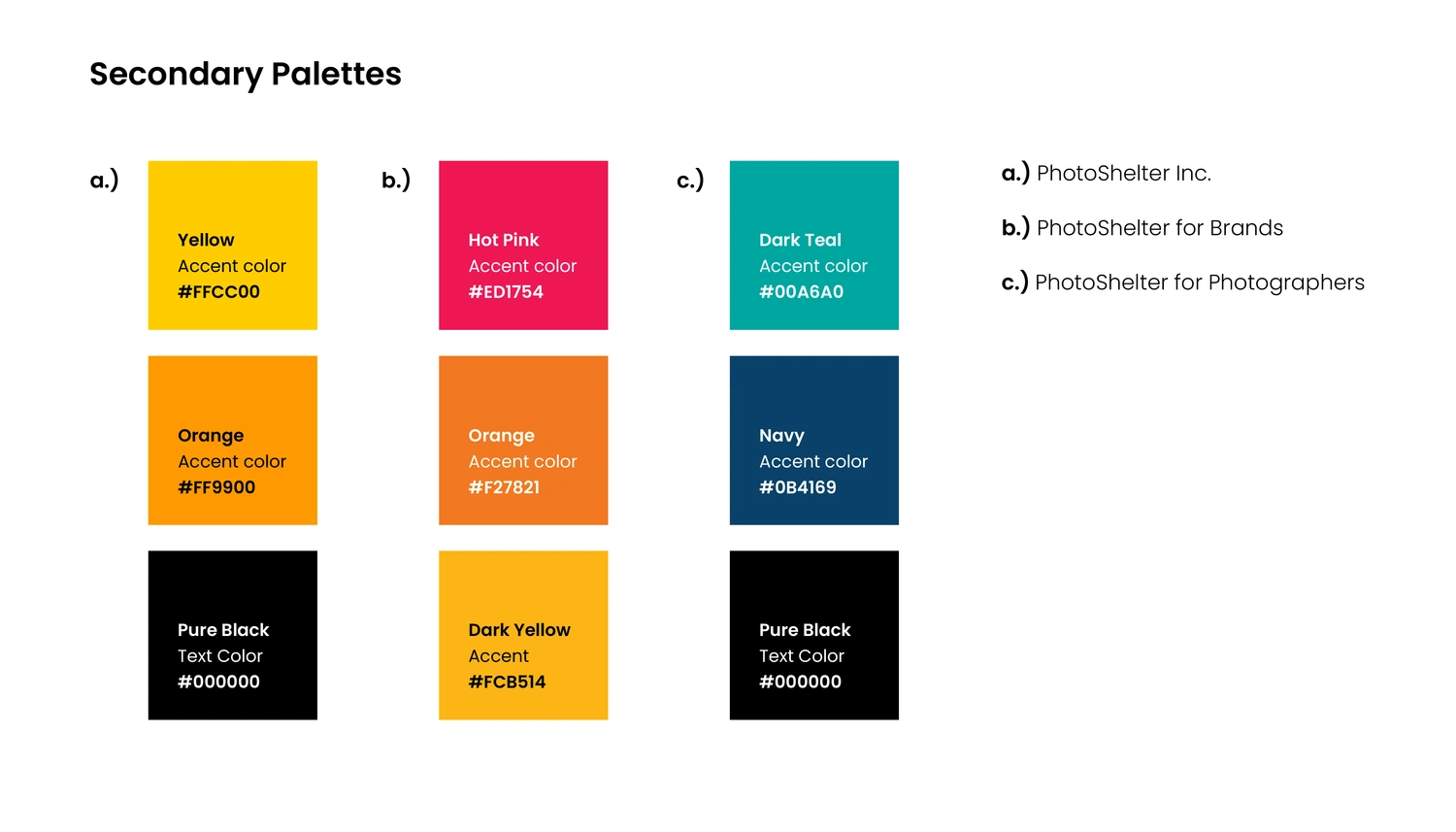 Secondary Palettes

a.)

Yellow
Accent color
#FFCC00

Orange
Accent color
#FF9900

Pure Black
Text Color
#000000

b.)

Hot Pink
Accent color
#ED1754

Orange
Accent color
#F27821

Dark Yellow
Accent
#FCB514

c.)

Dark Teal
Accent color
#00A6A0

Navy
Accent color
#0B4169

Pure Black
Text Color
#000000

a.) PhotoShelter Inc.

b.) PhotoShelter for Brands

c.) PhotoShelter for Photographers